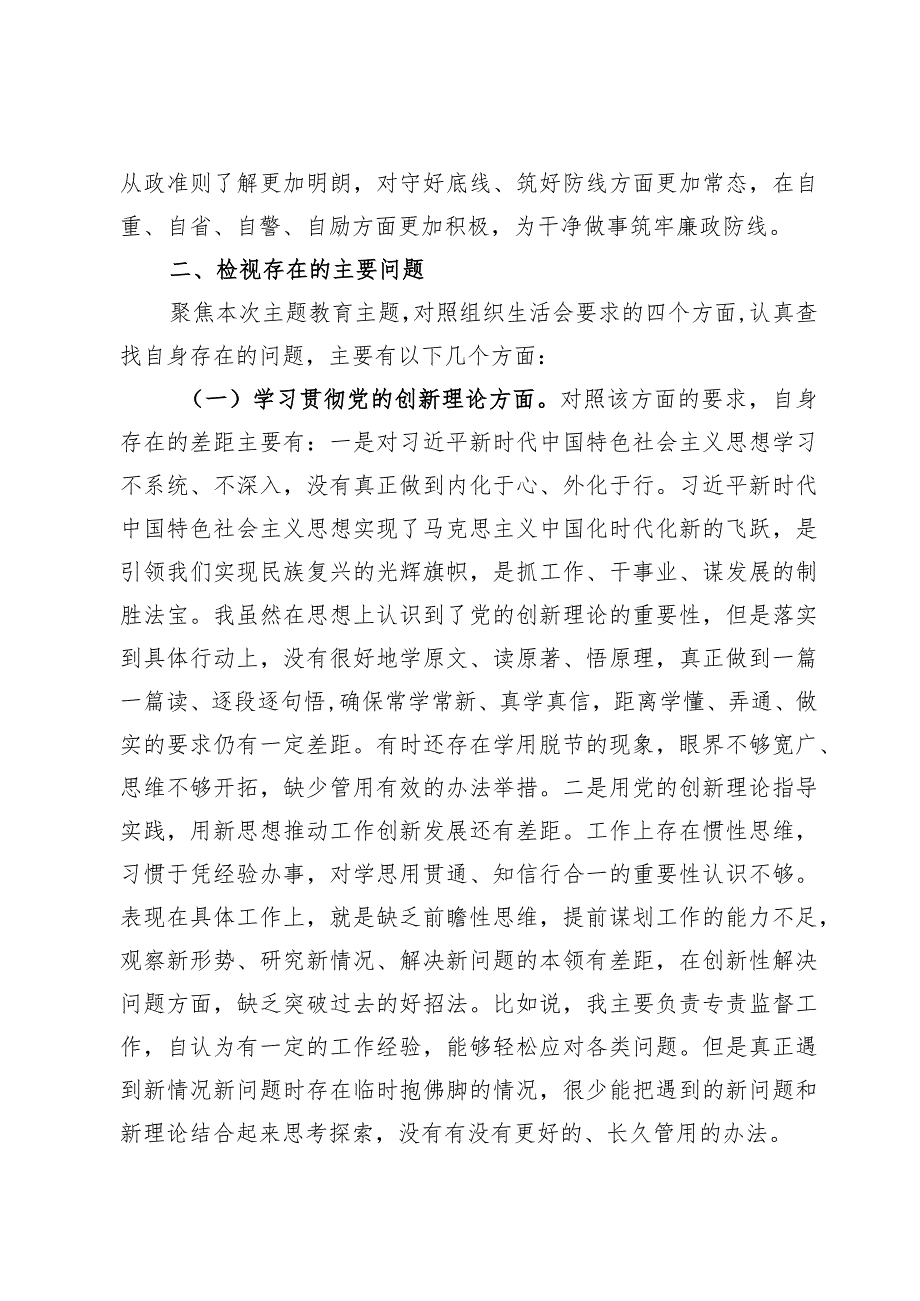 从政准则了解更加明朗，对守好底线、筑好防线方面更加常态，在自重、自省、自警、自励方面更加积极，为干净做事筑牢廉政防线。

二、检视存在的主要问题

聚焦本次主题教育主题，对照组织生活会要求的四个方面，认真查找自身存在的问题，主要有以下几个方面：

（一）学习贯彻党的创新理论方面。对照该方面的要求，自身存在的差距主要有：一是对习近平新时代中国特色社会主义思想学习不系统、不深入，没有真正做到内化于心、外化于行。习近平新时代中国特色社会主义思想实现了马克思主义中国化时代化新的飞跃，是引领我们实现民族复兴的光辉旗帜，是抓工作、干事业、谋发展的制胜法宝。我虽然在思想上认识到了党的创新理论的重要性，但是落实到具体行动上，没有很好地学原文、读原著、悟原理，真正做到一篇一篇读、逐段逐句悟，确保常学常新、真学真信，距离学懂、弄通、做实的要求仍有一定差距。有时还存在学用脱节的现象，眼界不够宽广、思维不够开拓，缺少管用有效的办法举措。二是用党的创新理论指导实践，用新思想推动工作创新发展还有差距。工作上存在惯性思维，习惯于凭经验办事，对学思用贯通、知信行合一的重要性认识不够。表现在具体工作上，就是缺乏前瞻性思维，提前谋划工作的能力不足，观察新形势、研究新情况、解决新问题的本领有差距，在创新性解决问题方面，缺乏突破过去的好招法。比如说，我主要负责专责监督工作，自认为有一定的工作经验，能够轻松应对各类问题。但是真正遇到新情况新问题时存在临时抱佛脚的情况，很少能把遇到的新问题和新理论结合起来思考探索，没有有没有更好的、长久管用的办法。